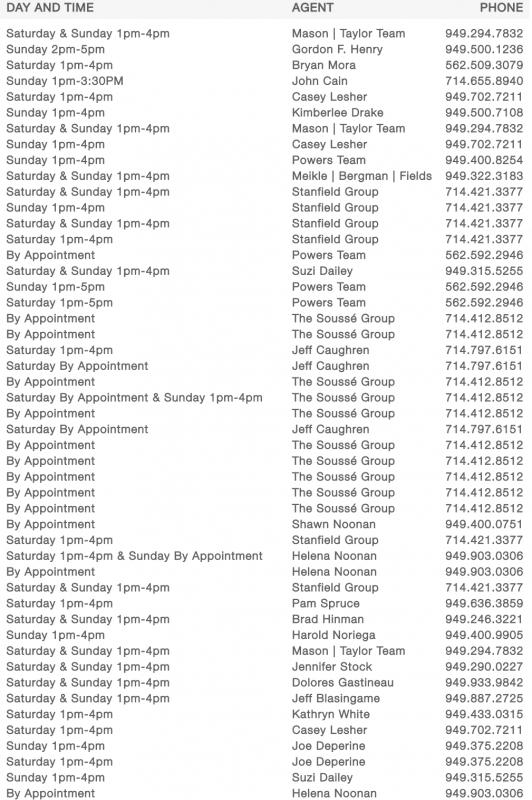 | DAY AND TIME | AGENT | PHONE |
|---|---|---|
| Saturday & Sunday 1pm-4pm | Mason \| Taylor Team | 949.294.7832 |
| Sunday 2pm-5pm | Gordon F. Henry | 949.500.1236 |
| Saturday 1pm-4pm | Bryan Mora | 562.509.3079 |
| Sunday 1pm-3:30PM | John Cain | 714.655.8940 |
| Saturday 1pm-4pm | Casey Lesher | 949.702.7211 |
| Sunday 1pm-4pm | Kimberlee Drake | 949.500.7108 |
| Saturday & Sunday 1pm-4pm | Mason \| Taylor Team | 949.294.7832 |
| Sunday 1pm-4pm | Casey Lesher | 949.702.7211 |
| Sunday 1pm-4pm | Powers Team | 949.400.8254 |
| Saturday & Sunday 1pm-4pm | Meikle \| Bergman \| Fields | 949.322.3183 |
| Saturday & Sunday 1pm-4pm | Stanfield Group | 714.421.3377 |
| Sunday 1pm-4pm | Stanfield Group | 714.421.3377 |
| Saturday & Sunday 1pm-4pm | Stanfield Group | 714.421.3377 |
| Saturday 1pm-4pm | Stanfield Group | 714.421.3377 |
| By Appointment | Powers Team | 562.592.2946 |
| Saturday & Sunday 1pm-4pm | Suzi Dailey | 949.315.5255 |
| Sunday 1pm-5pm | Powers Team | 562.592.2946 |
| Saturday 1pm-5pm | Powers Team | 562.592.2946 |
| By Appointment | The Soussé Group | 714.412.8512 |
| By Appointment | The Soussé Group | 714.412.8512 |
| Saturday 1pm-4pm | Jeff Caughren | 714.797.6151 |
| Saturday By Appointment | Jeff Caughren | 714.797.6151 |
| By Appointment | The Soussé Group | 714.412.8512 |
| Saturday By Appointment & Sunday 1pm-4pm | The Soussé Group | 714.412.8512 |
| By Appointment | The Soussé Group | 714.412.8512 |
| Saturday By Appointment | Jeff Caughren | 714.797.6151 |
| By Appointment | The Soussé Group | 714.412.8512 |
| By Appointment | The Soussé Group | 714.412.8512 |
| By Appointment | The Soussé Group | 714.412.8512 |
| By Appointment | The Soussé Group | 714.412.8512 |
| By Appointment | The Soussé Group | 714.412.8512 |
| By Appointment | Shawn Noonan | 949.400.0751 |
| Saturday 1pm-4pm | Stanfield Group | 714.421.3377 |
| Saturday 1pm-4pm & Sunday By Appointment | Helena Noonan | 949.903.0306 |
| By Appointment | Helena Noonan | 949.903.0306 |
| Saturday & Sunday 1pm-4pm | Stanfield Group | 714.421.3377 |
| Saturday 1pm-4pm | Pam Spruce | 949.636.3859 |
| Saturday & Sunday 1pm-4pm | Brad Hinman | 949.246.3221 |
| Sunday 1pm-4pm | Harold Noriega | 949.400.9905 |
| Saturday & Sunday 1pm-4pm | Mason \| Taylor Team | 949.294.7832 |
| Saturday & Sunday 1pm-4pm | Jennifer Stock | 949.290.0227 |
| Saturday & Sunday 1pm-4pm | Dolores Gastineau | 949.933.9842 |
| Saturday & Sunday 1pm-4pm | Jeff Blasingame | 949.887.2725 |
| Saturday 1pm-4pm | Kathryn White | 949.433.0315 |
| Saturday 1pm-4pm | Casey Lesher | 949.702.7211 |
| Sunday 1pm-4pm | Joe Deperine | 949.375.2208 |
| Saturday 1pm-4pm | Joe Deperine | 949.375.2208 |
| Sunday 1pm-4pm | Suzi Dailey | 949.315.5255 |
| By Appointment | Helena Noonan | 949.903.0306 |